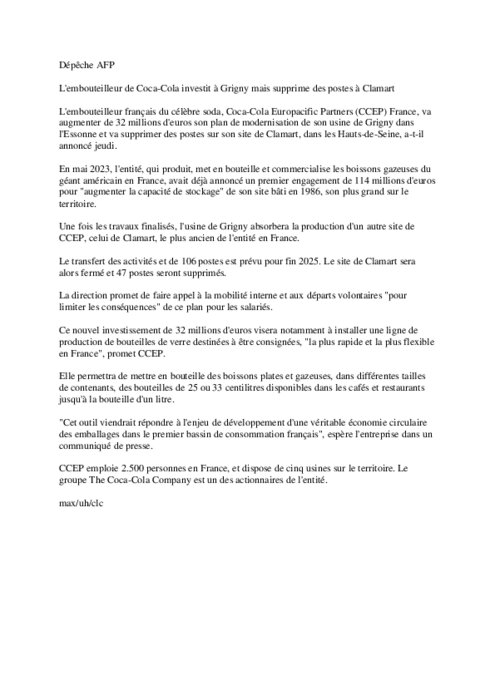 Dépêche AFP

L'embouteilleur de Coca-Cola investit à Grigny mais supprime des postes à Clamart

L'embouteilleur français du célèbre soda, Coca-Cola Europacific Partners (CCEP) France, va augmenter de 32 millions d'euros son plan de modernisation de son usine de Grigny dans l'Essonne et va supprimer des postes sur son site de Clamart, dans les Hauts-de-Seine, a-t-il annoncé jeudi.

En mai 2023, l'entité, qui produit, met en bouteille et commercialise les boissons gazeuses du géant américain en France, avait déjà annoncé un premier engagement de 114 millions d'euros pour "augmenter la capacité de stockage" de son site bâti en 1986, son plus grand sur le territoire.

Une fois les travaux finalisés, l'usine de Grigny absorbera la production d'un autre site de CCEP, celui de Clamart, le plus ancien de l'entité en France.

Le transfert des activités et de 106 postes est prévu pour fin 2025. Le site de Clamart sera alors fermé et 47 postes seront supprimés.

La direction promet de faire appel à la mobilité interne et aux départs volontaires "pour limiter les conséquences" de ce plan pour les salariés.

Ce nouvel investissement de 32 millions d'euros visera notamment à installer une ligne de production de bouteilles de verre destinées à être consignées, "la plus rapide et la plus flexible en France", promet CCEP.

Elle permettra de mettre en bouteille des boissons plates et gazeuses, dans différentes tailles de contenants, des bouteilles de 25 ou 33 centilitres disponibles dans les cafés et restaurants jusqu'à la bouteille d'un litre.

"Cet outil viendrait répondre à l'enjeu de développement d'une véritable économie circulaire des emballages dans le premier bassin de consommation français", espère l'entreprise dans un communiqué de presse.

CCEP emploie 2.500 personnes en France, et dispose de cinq usines sur le territoire. Le groupe The Coca-Cola Company est un des actionnaires de l'entité.

max/uh/clc